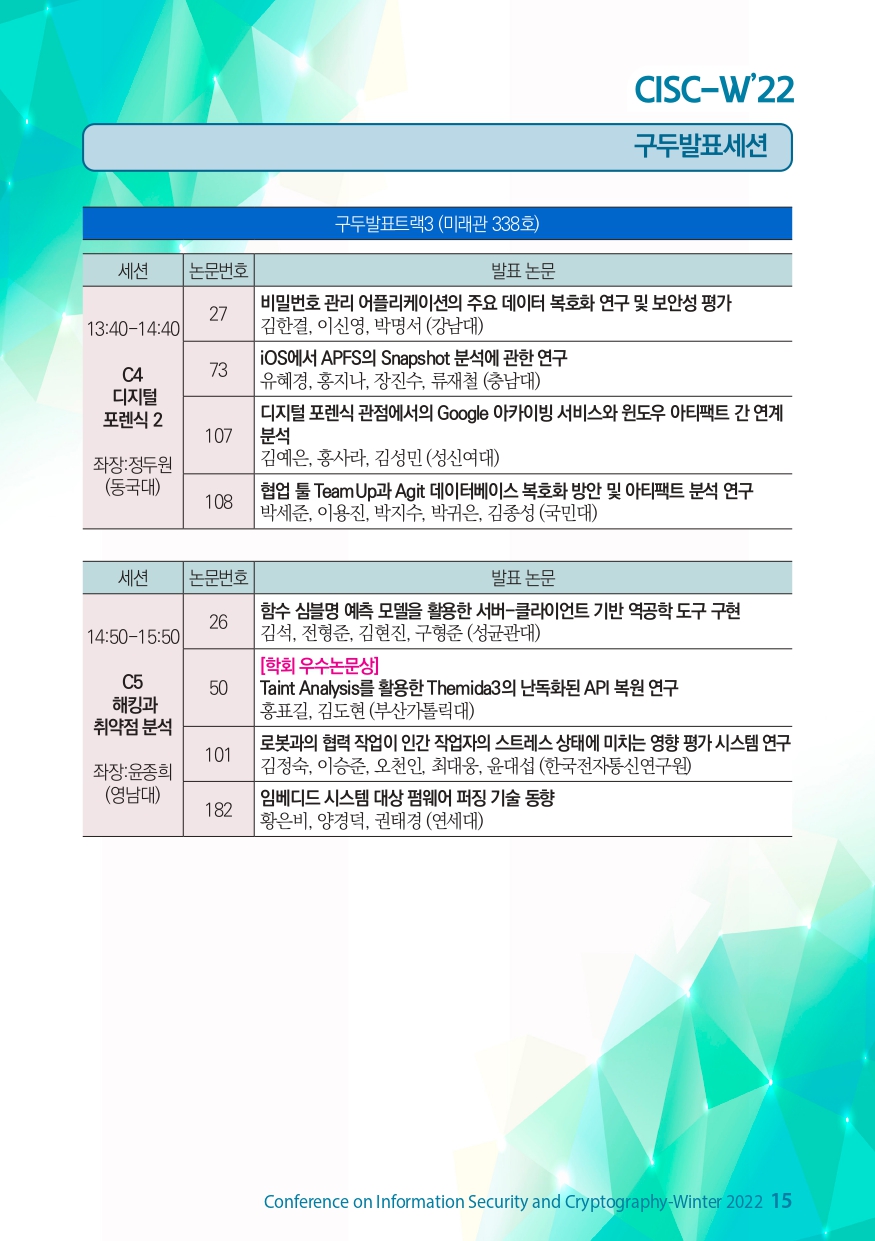 CISC-W'22

구두발표세션

구두발표트랙3 (미래관 338호)

| 세션 | 논문번호 | 발표 논문 |
|---|---|---|
| 13:40-14:40 C4 디지털 포렌식 2 좌장:정두원 (동국대) | 27 | 비밀번호 관리 어플리케이션의 주요 데이터 복호화 연구 및 보안성 평가 김한결, 이신영, 박명서 (강남대) |
| | 73 | iOS에서 APFS의 Snapshot 분석에 관한 연구 유혜경, 홍지나, 장진수, 류재철 (충남대) |
| | 107 | 디지털 포렌식 관점에서의 Google 아카이빙 서비스와 윈도우 아티팩트 간 연계 분석 김예은, 홍사라, 김성민 (성신여대) |
| | 108 | 협업 툴 TeamUp과 Agit 데이터베이스 복호화 방안 및 아티팩트 분석 연구 박세준, 이용진, 박지수, 박귀은, 김종성 (국민대) |

| 세션 | 논문번호 | 발표 논문 |
|---|---|---|
| 14:50-15:50 C5 해킹과 취약점 분석 좌장:윤종희 (영남대) | 26 | 함수 심블명 예측 모델을 활용한 서버-클라이언트 기반 역공학 도구 구현 김석, 전형준, 김현진, 구형준 (성균관대) |
| | 50 | [학회 우수논문상] Taint Analysis를 활용한 Themida3의 난독화된 API 복원 연구 홍표길, 김도현 (부산가톨릭대) |
| | 101 | 로봇과의 협력 작업이 인간 작업자의 스트레스 상태에 미치는 영향 평가 시스템 연구 김정숙, 이승준, 오천인, 최대웅, 윤대섭 (한국전자통신연구원) |
| | 182 | 임베디드 시스템 대상 펌웨어 퍼징 기술 동향 황은비, 양경덕, 권태경 (연세대) |

Conference on Information Security and Cryptography-Winter 2022 15